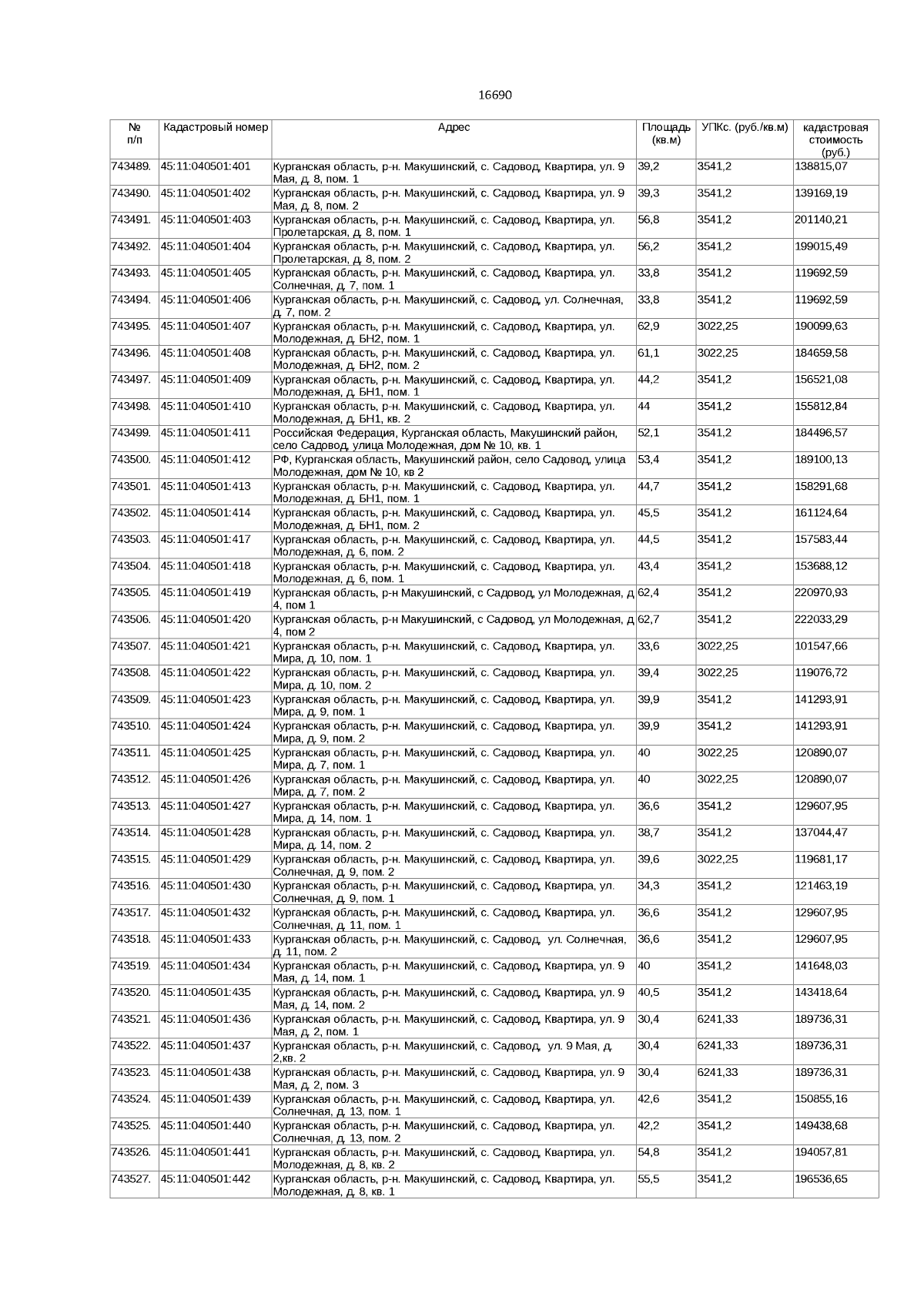 16690

| № п/п | Кадастровый номер | Адрес | Площадь (кв.м) | УПКс. (руб./кв.м) | кадастровая стоимость (руб.) |
|---|---|---|---|---|---|
| 743489. | 45:11:040501:401 | Курганская область, р-н. Макушинский, с. Садовод, Квартира, ул. 9 Мая, д. 8, пом. 1 | 39,2 | 3541,2 | 138815,07 |
| 743490. | 45:11:040501:402 | Курганская область, р-н. Макушинский, с. Садовод, Квартира, ул. 9 Мая, д. 8, пом. 2 | 39,3 | 3541,2 | 139169,19 |
| 743491. | 45:11:040501:403 | Курганская область, р-н. Макушинский, с. Садовод, Квартира, ул. Пролетарская, д. 8, пом. 1 | 56,8 | 3541,2 | 201140,21 |
| 743492. | 45:11:040501:404 | Курганская область, р-н. Макушинский, с. Садовод, Квартира, ул. Пролетарская, д. 8, пом. 2 | 56,2 | 3541,2 | 199015,49 |
| 743493. | 45:11:040501:405 | Курганская область, р-н. Макушинский, с. Садовод, Квартира, ул. Солнечная, д. 7, пом. 1 | 33,8 | 3541,2 | 119692,59 |
| 743494. | 45:11:040501:406 | Курганская область, р-н. Макушинский, с. Садовод, ул. Солнечная, д. 7, пом. 2 | 33,8 | 3541,2 | 119692,59 |
| 743495. | 45:11:040501:407 | Курганская область, р-н. Макушинский, с. Садовод, Квартира, ул. Молодежная, д. БН2, пом. 1 | 62,9 | 3022,25 | 190099,63 |
| 743496. | 45:11:040501:408 | Курганская область, р-н. Макушинский, с. Садовод, Квартира, ул. Молодежная, д. БН2, пом. 2 | 61,1 | 3022,25 | 184659,58 |
| 743497. | 45:11:040501:409 | Курганская область, р-н. Макушинский, с. Садовод, Квартира, ул. Молодежная, д. БН1, пом. 1 | 44,2 | 3541,2 | 156521,08 |
| 743498. | 45:11:040501:410 | Курганская область, р-н. Макушинский, с. Садовод, Квартира, ул. Молодежная, д. БН1, кв. 2 | 44 | 3541,2 | 155812,84 |
| 743499. | 45:11:040501:411 | Российская Федерация, Курганская область, Макушинский район, село Садовод, улица Молодежная, дом № 10, кв. 1 | 52,1 | 3541,2 | 184496,57 |
| 743500. | 45:11:040501:412 | РФ, Курганская область, Макушинский район, село Садовод, улица Молодежная, дом № 10, кв 2 | 53,4 | 3541,2 | 189100,13 |
| 743501. | 45:11:040501:413 | Курганская область, р-н. Макушинский, с. Садовод, Квартира, ул. Молодежная, д. БН1, пом. 1 | 44,7 | 3541,2 | 158291,68 |
| 743502. | 45:11:040501:414 | Курганская область, р-н. Макушинский, с. Садовод, Квартира, ул. Молодежная, д. БН1, пом. 2 | 45,5 | 3541,2 | 161124,64 |
| 743503. | 45:11:040501:417 | Курганская область, р-н. Макушинский, с. Садовод, Квартира, ул. Молодежная, д. 6, пом. 2 | 44,5 | 3541,2 | 157583,44 |
| 743504. | 45:11:040501:418 | Курганская область, р-н. Макушинский, с. Садовод, Квартира, ул. Молодежная, д. 6, пом. 1 | 43,4 | 3541,2 | 153688,12 |
| 743505. | 45:11:040501:419 | Курганская область, р-н Макушинский, с Садовод, ул Молодежная, д 4, пом 1 | 62,4 | 3541,2 | 220970,93 |
| 743506. | 45:11:040501:420 | Курганская область, р-н Макушинский, с Садовод, ул Молодежная, д 4, пом 2 | 62,7 | 3541,2 | 222033,29 |
| 743507. | 45:11:040501:421 | Курганская область, р-н. Макушинский, с. Садовод, Квартира, ул. Мира, д. 10, пом. 1 | 33,6 | 3022,25 | 101547,66 |
| 743508. | 45:11:040501:422 | Курганская область, р-н. Макушинский, с. Садовод, Квартира, ул. Мира, д. 10, пом. 2 | 39,4 | 3022,25 | 119076,72 |
| 743509. | 45:11:040501:423 | Курганская область, р-н. Макушинский, с. Садовод, Квартира, ул. Мира, д. 9, пом. 1 | 39,9 | 3541,2 | 141293,91 |
| 743510. | 45:11:040501:424 | Курганская область, р-н. Макушинский, с. Садовод, Квартира, ул. Мира, д. 9, пом. 2 | 39,9 | 3541,2 | 141293,91 |
| 743511. | 45:11:040501:425 | Курганская область, р-н. Макушинский, с. Садовод, Квартира, ул. Мира, д. 7, пом. 1 | 40 | 3022,25 | 120890,07 |
| 743512. | 45:11:040501:426 | Курганская область, р-н. Макушинский, с. Садовод, Квартира, ул. Мира, д. 7, пом. 2 | 40 | 3022,25 | 120890,07 |
| 743513. | 45:11:040501:427 | Курганская область, р-н. Макушинский, с. Садовод, Квартира, ул. Мира, д. 14, пом. 1 | 36,6 | 3541,2 | 129607,95 |
| 743514. | 45:11:040501:428 | Курганская область, р-н. Макушинский, с. Садовод, Квартира, ул. Мира, д. 14, пом. 2 | 38,7 | 3541,2 | 137044,47 |
| 743515. | 45:11:040501:429 | Курганская область, р-н. Макушинский, с. Садовод, Квартира, ул. Солнечная, д. 9, пом. 2 | 39,6 | 3022,25 | 119681,17 |
| 743516. | 45:11:040501:430 | Курганская область, р-н. Макушинский, с. Садовод, Квартира, ул. Солнечная, д. 9, пом. 1 | 34,3 | 3541,2 | 121463,19 |
| 743517. | 45:11:040501:432 | Курганская область, р-н. Макушинский, с. Садовод, Квартира, ул. Солнечная, д. 11, пом. 1 | 36,6 | 3541,2 | 129607,95 |
| 743518. | 45:11:040501:433 | Курганская область, р-н. Макушинский, с. Садовод, ул. Солнечная, д. 11, пом. 2 | 36,6 | 3541,2 | 129607,95 |
| 743519. | 45:11:040501:434 | Курганская область, р-н. Макушинский, с. Садовод, Квартира, ул. 9 Мая, д. 14, пом. 1 | 40 | 3541,2 | 141648,03 |
| 743520. | 45:11:040501:435 | Курганская область, р-н. Макушинский, с. Садовод, Квартира, ул. 9 Мая, д. 14, пом. 2 | 40,5 | 3541,2 | 143418,64 |
| 743521. | 45:11:040501:436 | Курганская область, р-н. Макушинский, с. Садовод, Квартира, ул. 9 Мая, д. 2, пом. 1 | 30,4 | 6241,33 | 189736,31 |
| 743522. | 45:11:040501:437 | Курганская область, р-н. Макушинский, с. Садовод, ул. 9 Мая, д. 2,кв. 2 | 30,4 | 6241,33 | 189736,31 |
| 743523. | 45:11:040501:438 | Курганская область, р-н. Макушинский, с. Садовод, Квартира, ул. 9 Мая, д. 2, пом. 3 | 30,4 | 6241,33 | 189736,31 |
| 743524. | 45:11:040501:439 | Курганская область, р-н. Макушинский, с. Садовод, Квартира, ул. Солнечная, д. 13, пом. 1 | 42,6 | 3541,2 | 150855,16 |
| 743525. | 45:11:040501:440 | Курганская область, р-н. Макушинский, с. Садовод, Квартира, ул. Солнечная, д. 13, пом. 2 | 42,2 | 3541,2 | 149438,68 |
| 743526. | 45:11:040501:441 | Курганская область, р-н. Макушинский, с. Садовод, Квартира, ул. Молодежная, д. 8, кв. 2 | 54,8 | 3541,2 | 194057,81 |
| 743527. | 45:11:040501:442 | Курганская область, р-н. Макушинский, с. Садовод, Квартира, ул. Молодежная, д. 8, кв. 1 | 55,5 | 3541,2 | 196536,65 |